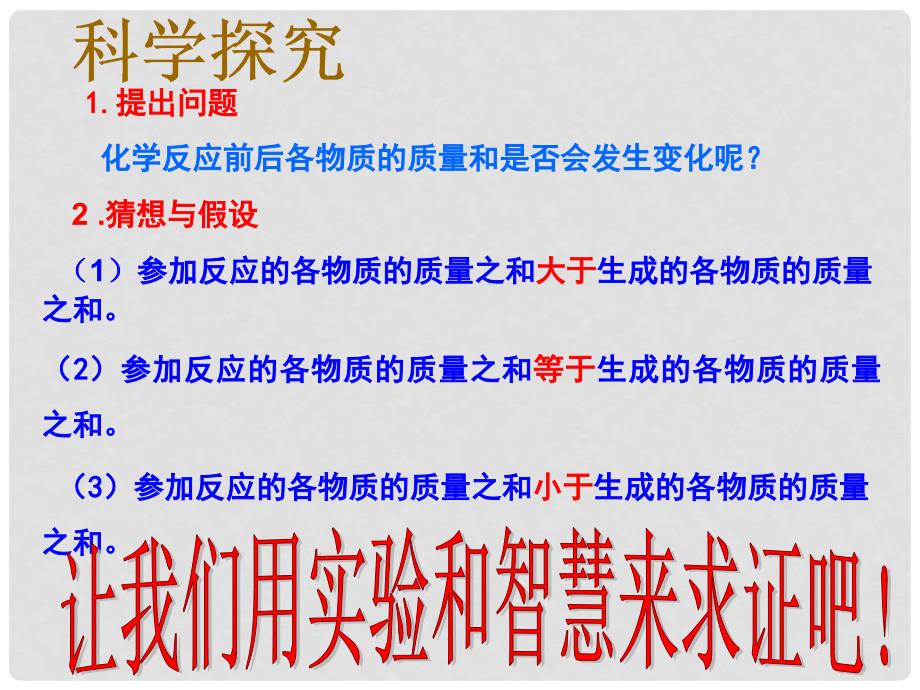 科学探究

1. 提出问题

化学反应前后各物质的质量和是否会发生变化呢？

2 .猜想与假设

（1）参加反应的各物质的质量之和大于生成的各物质的质量之和。

（2）参加反应的各物质的质量之和等于生成的各物质的质量之和。

（3）参加反应的各物质的质量之和小于生成的各物质的质量之和。

让我们用实验和智慧来求证吧！